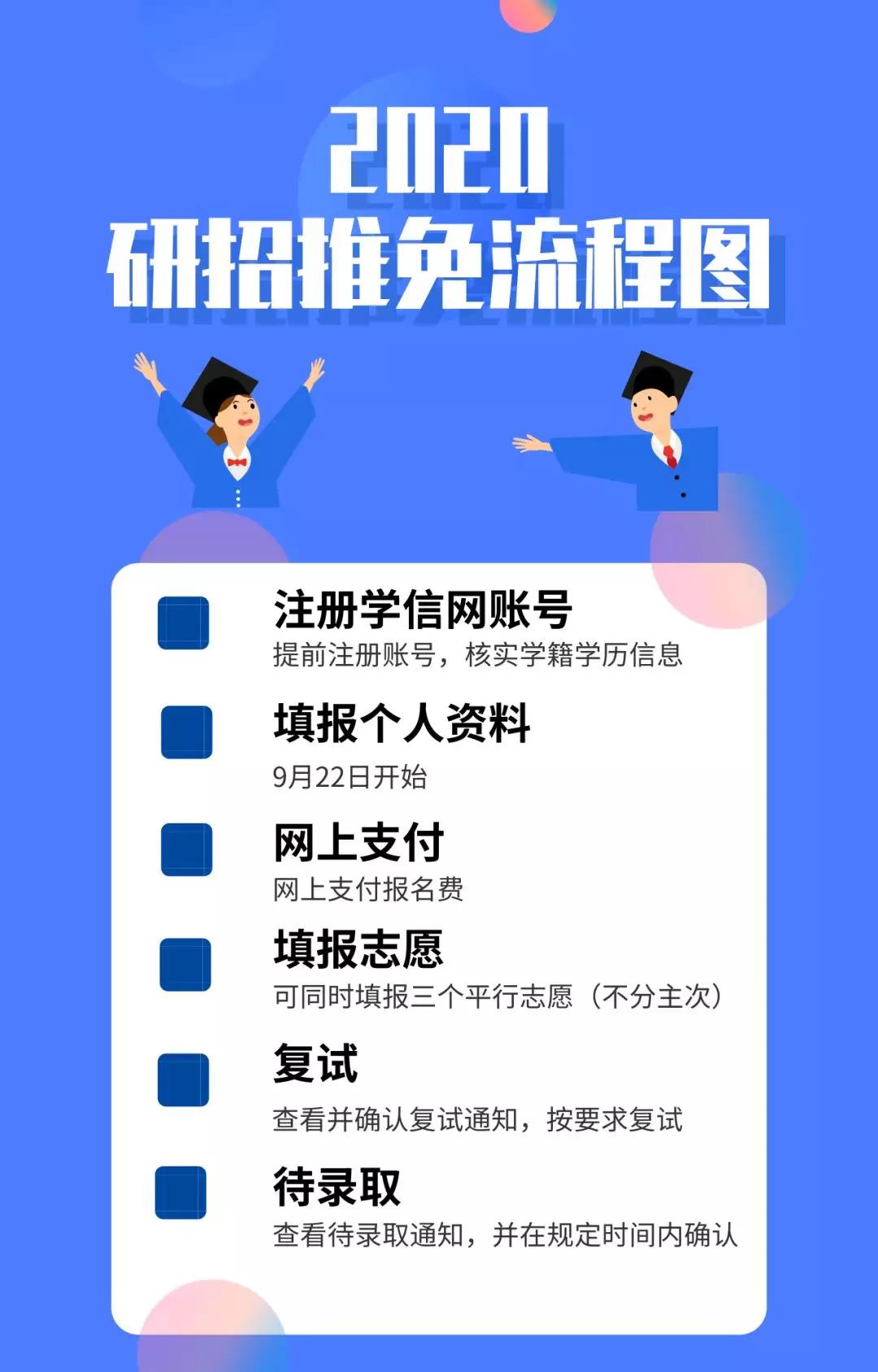 2020
研招推免流程图

注册学信网账号
提前注册账号，核实学籍学历信息

填报个人资料
9月22日开始

网上支付
网上支付报名费

填报志愿
可同时填报三个平行志愿（不分主次）

复试
查看并确认复试通知，按要求复试

待录取
查看待录取通知，并在规定时间内确认